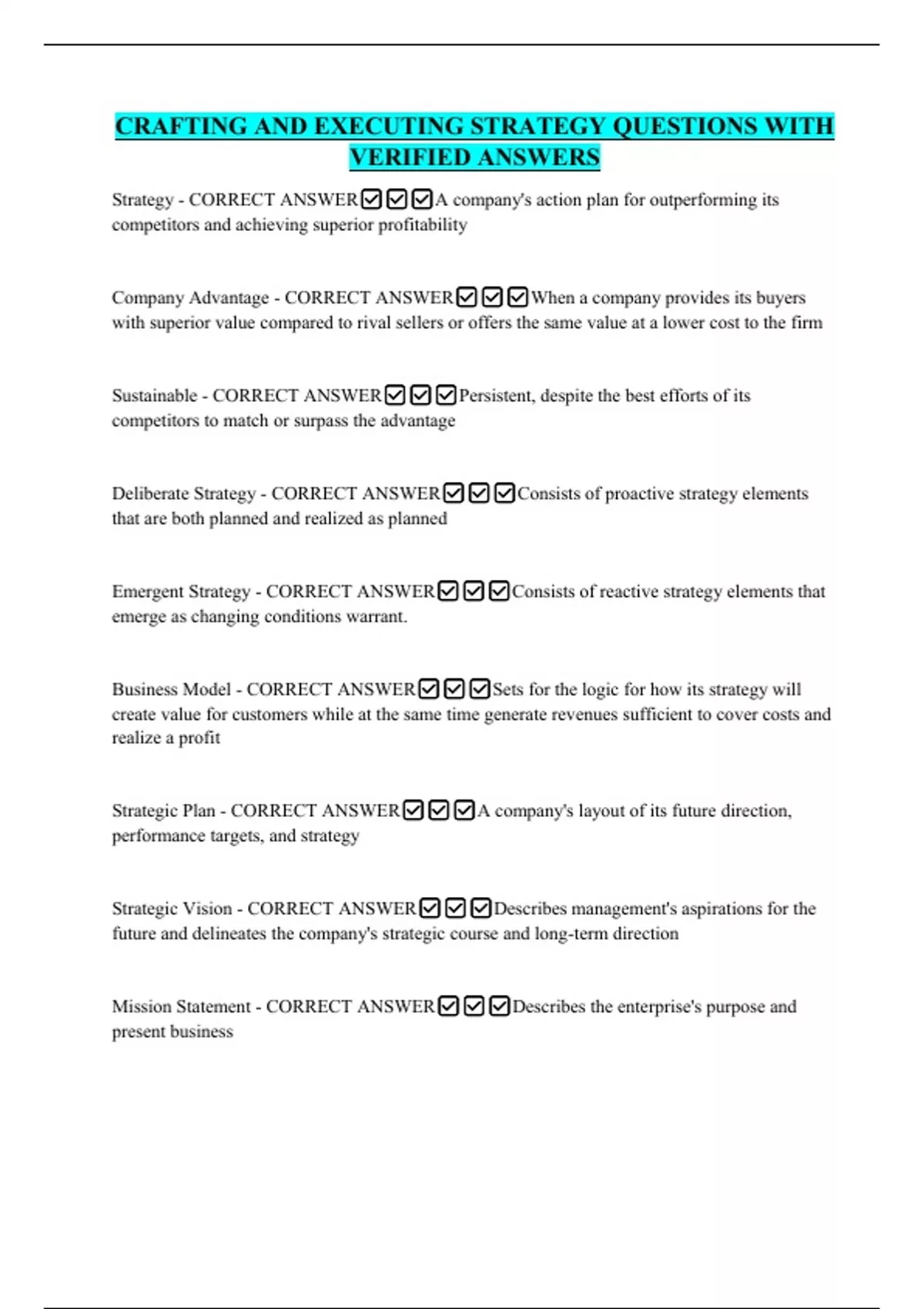 CRAFTING AND EXECUTING STRATEGY QUESTIONS WITH VERIFIED ANSWERS

Strategy - CORRECT ANSWER☑☑☑A company's action plan for outperforming its competitors and achieving superior profitability

Company Advantage - CORRECT ANSWER☑☑☑When a company provides its buyers with superior value compared to rival sellers or offers the same value at a lower cost to the firm

Sustainable - CORRECT ANSWER☑☑☑Persistent, despite the best efforts of its competitors to match or surpass the advantage

Deliberate Strategy - CORRECT ANSWER☑☑☑Consists of proactive strategy elements that are both planned and realized as planned

Emergent Strategy - CORRECT ANSWER☑☑☑Consists of reactive strategy elements that emerge as changing conditions warrant.

Business Model - CORRECT ANSWER☑☑☑Sets for the logic for how its strategy will create value for customers while at the same time generate revenues sufficient to cover costs and realize a profit

Strategic Plan - CORRECT ANSWER☑☑☑A company's layout of its future direction, performance targets, and strategy

Strategic Vision - CORRECT ANSWER☑☑☑Describes management's aspirations for the future and delineates the company's strategic course and long-term direction

Mission Statement - CORRECT ANSWER☑☑☑Describes the enterprise's purpose and present business